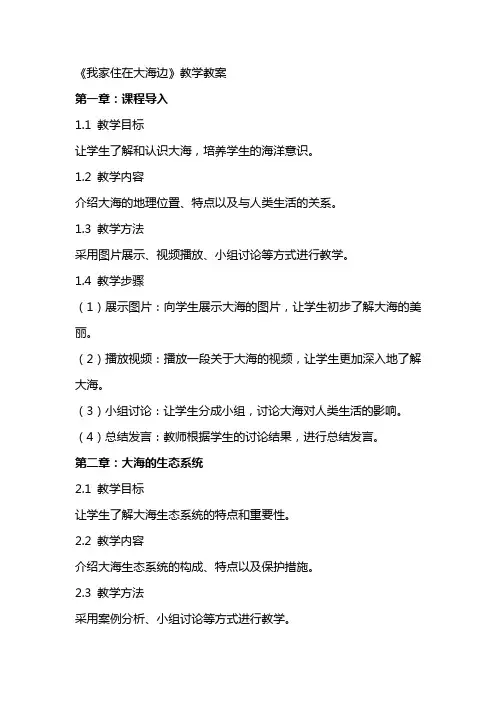 《我家住在大海边》教学教案

第一章：课程导入

1.1 教学目标

让学生了解和认识大海，培养学生的海洋意识。

1.2 教学内容

介绍大海的地理位置、特点以及与人类生活的关系。

1.3 教学方法

采用图片展示、视频播放、小组讨论等方式进行教学。

1.4 教学步骤

（1）展示图片：向学生展示大海的图片，让学生初步了解大海的美丽。

（2）播放视频：播放一段关于大海的视频，让学生更加深入地了解大海。

（3）小组讨论：让学生分成小组，讨论大海对人类生活的影响。

（4）总结发言：教师根据学生的讨论结果，进行总结发言。

第二章：大海的生态系统

2.1 教学目标

让学生了解大海生态系统的特点和重要性。

2.2 教学内容

介绍大海生态系统的构成、特点以及保护措施。

2.3 教学方法

采用案例分析、小组讨论等方式进行教学。